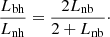 $\frac{L_{\mathrm{bh}}}{L_{\mathrm{nh}}} = \frac{2L_{\mathrm{nb}}}{2 + L_{\mathrm{nb}}}.$